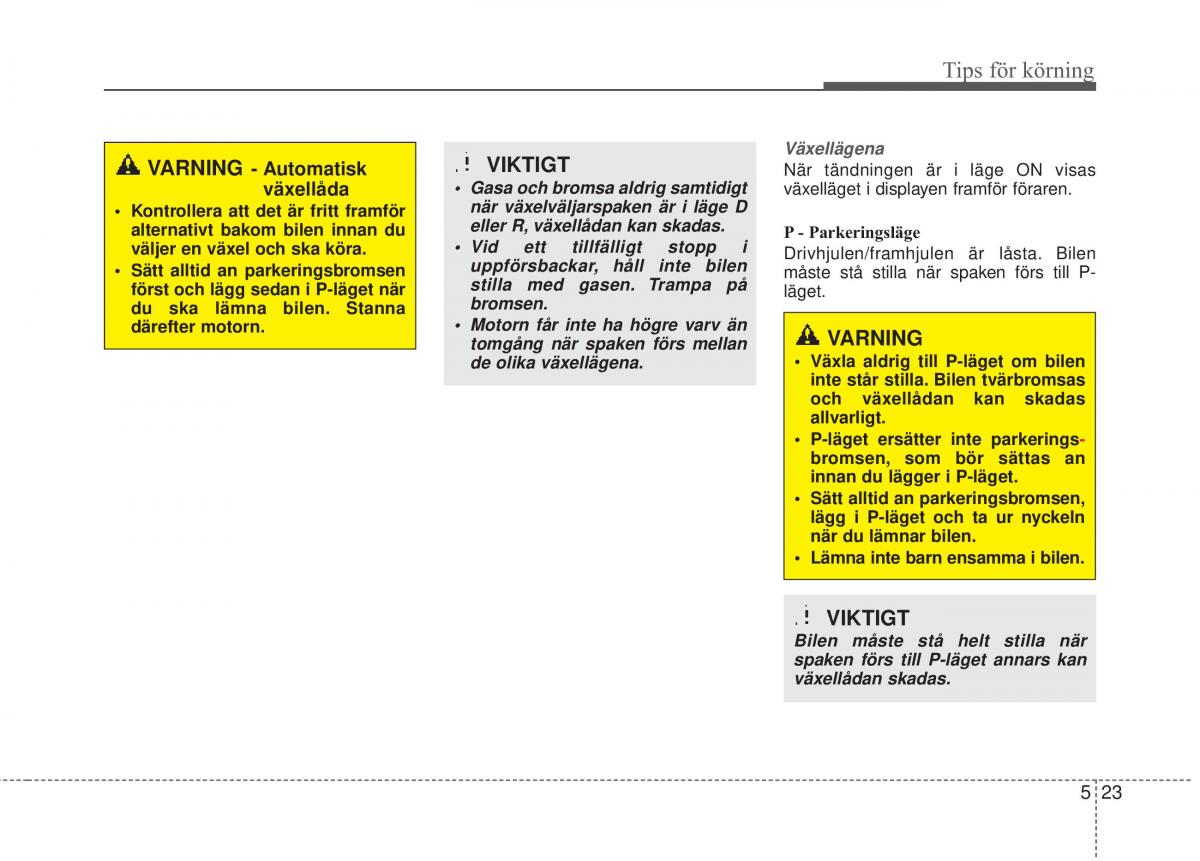 Tips för körning

VARNING - Automatisk växellåda
• Kontrollera att det är fritt framför alternativt bakom bilen innan du väljer en växel och ska köra.
• Sätt alltid an parkeringsbromsen först och lägg sedan i P-läget när du ska lämna bilen. Stanna därefter motorn.

VIKTIGT
• Gasa och bromsa aldrig samtidigt när växelväljarspaken är i läge D eller R, växellådan kan skadas.
• Vid ett tillfälligt stopp i uppförsbackar, håll inte bilen stilla med gasen. Trampa på bromsen.
• Motorn får inte ha högre varv än tomgång när spaken förs mellan de olika växellägena.

Växellägena
När tändningen är i läge ON visas växelläget i displayen framför föraren.

P - Parkeringsläge
Drivhjulen/framhjulen är låsta. Bilen måste stå stilla när spaken förs till P-läget.

VARNING
• Växla aldrig till P-läget om bilen inte står stilla. Bilen tvärbromsas och växellådan kan skadas allvarligt.
• P-läget ersätter inte parkeringsbromsen, som bör sättas an innan du lägger i P-läget.
• Sätt alltid an parkeringsbromsen, lägg i P-läget och ta ur nyckeln när du lämnar bilen.
• Lämna inte barn ensamma i bilen.

VIKTIGT
Bilen måste stå helt stilla när spaken förs till P-läget annars kan växellådan skadas.

5 23